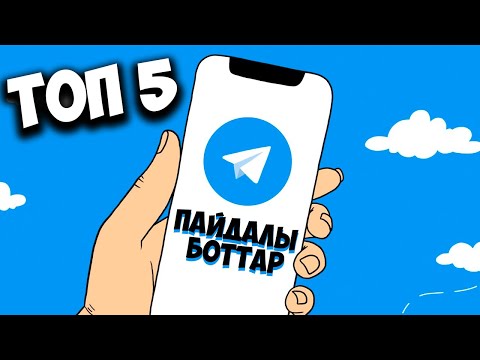 ТОП 5

ПАЙДАЛЫ БОТТАР